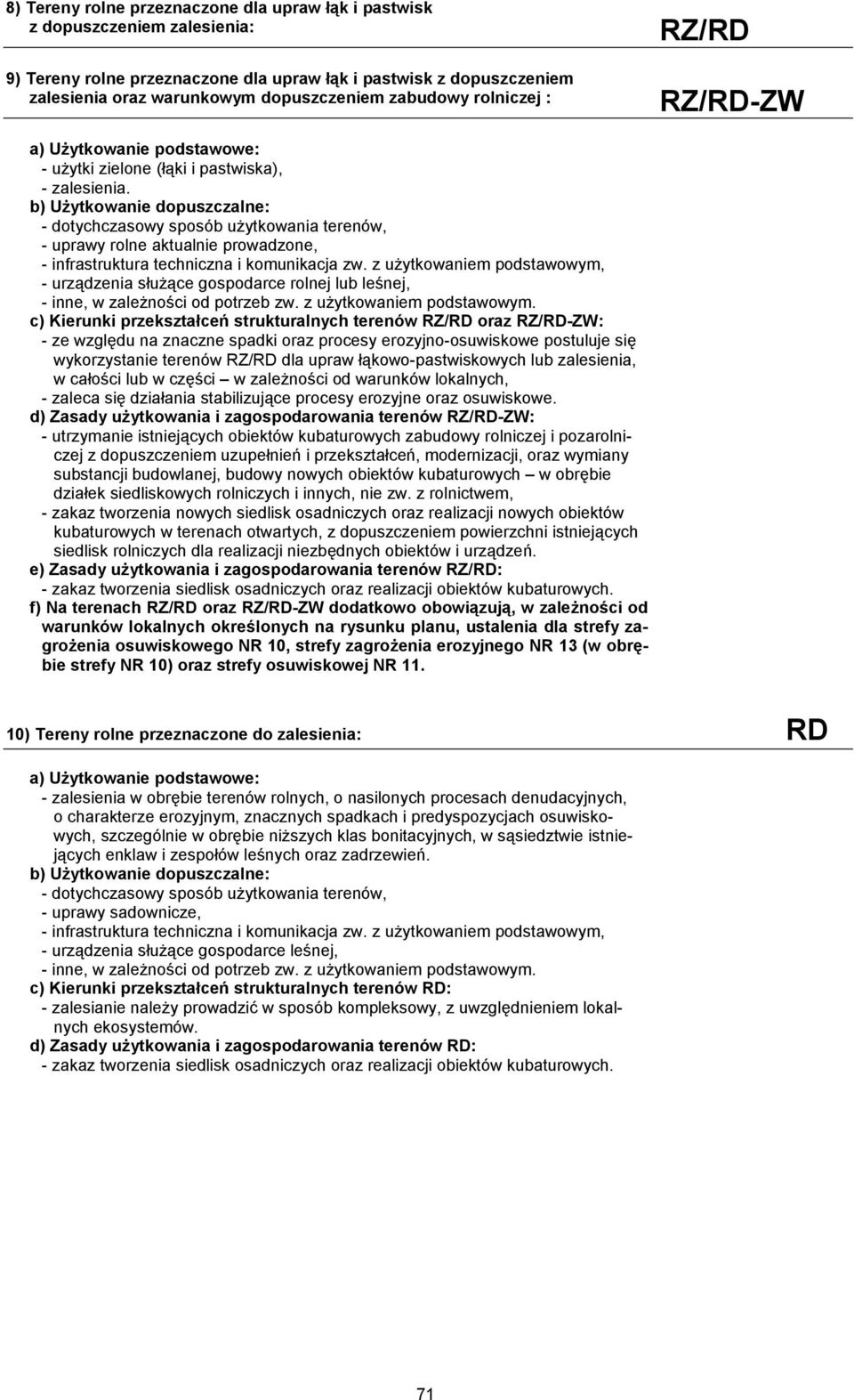 8) Tereny rolne przeznaczone dla upraw łąk i pastwisk z dopuszczeniem zalesienia:

RZ/RD

9) Tereny rolne przeznaczone dla upraw łąk i pastwisk z dopuszczeniem zalesienia oraz warunkowym dopuszczeniem zabudowy rolniczej :

RZ/RD-ZW

a) Użytkowanie podstawowe:
- użytki zielone (łąki i pastwiska),
- zalesienia.
b) Użytkowanie dopuszczalne:
- dotychczasowy sposób użytkowania terenów,
- uprawy rolne aktualnie prowadzone,
- infrastruktura techniczna i komunikacja zw. z użytkowaniem podstawowym,
- urządzenia służące gospodarce rolnej lub leśnej,
- inne, w zależności od potrzeb zw. z użytkowaniem podstawowym.
c) Kierunki przekształceń strukturalnych terenów RZ/RD oraz RZ/RD-ZW:
- ze względu na znaczne spadki oraz procesy erozyjno-osuwiskowe postuluje się wykorzystanie terenów RZ/RD dla upraw łąkowo-pastwiskowych lub zalesienia, w całości lub w części – w zależności od warunków lokalnych,
- zaleca się działania stabilizujące procesy erozyjne oraz osuwiskowe.
d) Zasady użytkowania i zagospodarowania terenów RZ/RD-ZW:
- utrzymanie istniejących obiektów kubaturowych zabudowy rolniczej i pozarolniczej z dopuszczeniem uzupełnień i przekształceń, modernizacji, oraz wymiany substancji budowlanej, budowy nowych obiektów kubaturowych – w obrębie działek siedliskowych rolniczych i innych, nie zw. z rolnictwem,
- zakaz tworzenia nowych siedlisk osadniczych oraz realizacji nowych obiektów kubaturowych w terenach otwartych, z dopuszczeniem powierzchni istniejących siedlisk rolniczych dla realizacji niezbędnych obiektów i urządzeń.
e) Zasady użytkowania i zagospodarowania terenów RZ/RD:
- zakaz tworzenia siedlisk osadniczych oraz realizacji obiektów kubaturowych.
f) Na terenach RZ/RD oraz RZ/RD-ZW dodatkowo obowiązują, w zależności od warunków lokalnych określonych na rysunku planu, ustalenia dla strefy zagrożenia osuwiskowego NR 10, strefy zagrożenia erozyjnego NR 13 (w obrębie strefy NR 10) oraz strefy osuwiskowej NR 11.

10) Tereny rolne przeznaczone do zalesienia:

RD

a) Użytkowanie podstawowe:
- zalesienia w obrębie terenów rolnych, o nasilonych procesach denudacyjnych, o charakterze erozyjnym, znacznych spadkach i predyspozycjach osuwiskowych, szczególnie w obrębie niższych klas bonitacyjnych, w sąsiedztwie istniejących enklaw i zespołów leśnych oraz zadrzewień.
b) Użytkowanie dopuszczalne:
- dotychczasowy sposób użytkowania terenów,
- uprawy sadownicze,
- infrastruktura techniczna i komunikacja zw. z użytkowaniem podstawowym,
- urządzenia służące gospodarce leśnej,
- inne, w zależności od potrzeb zw. z użytkowaniem podstawowym.
c) Kierunki przekształceń strukturalnych terenów RD:
- zalesianie należy prowadzić w sposób kompleksowy, z uwzględnieniem lokalnych ekosystemów.
d) Zasady użytkowania i zagospodarowania terenów RD:
- zakaz tworzenia siedlisk osadniczych oraz realizacji obiektów kubaturowych.

71